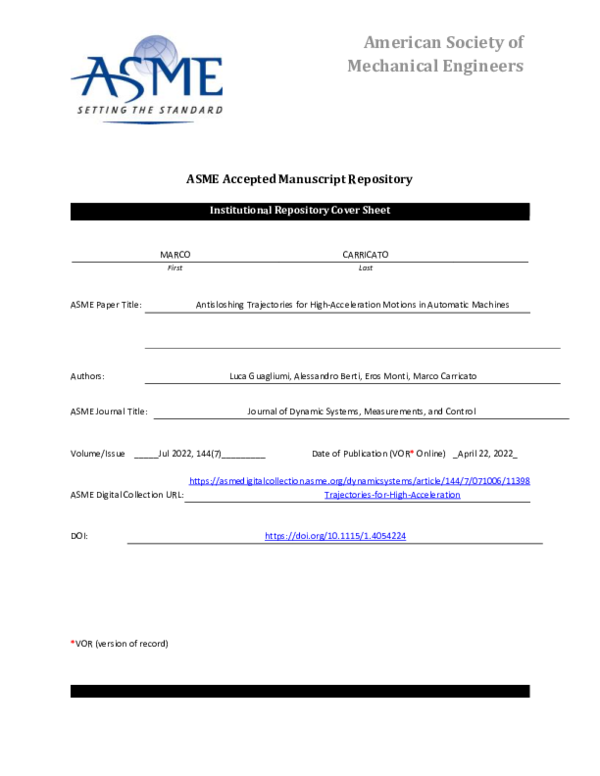 ASME
SETTING THE STANDARD

American Society of Mechanical Engineers

ASME Accepted Manuscript Repository

Institutional Repository Cover Sheet

MARCO
First

CARRICATO
Last

ASME Paper Title: Antisloshing Trajectories for High-Acceleration Motions in Automatic Machines

Authors: Luca Guagliumi, Alessandro Berti, Eros Monti, Marco Carricato

ASME Journal Title: Journal of Dynamic Systems, Measurements, and Control

Volume/Issue _____Jul 2022, 144(7)_________

Date of Publication (VOR* Online) _April 22, 2022_

ASME Digital Collection URL: https://asmedigitalcollection.asme.org/dynamicsystems/article/144/7/071006/11398 Trajectories-for-High-Acceleration

DOI: https://doi.org/10.1115/1.4054224

*VOR (version of record)